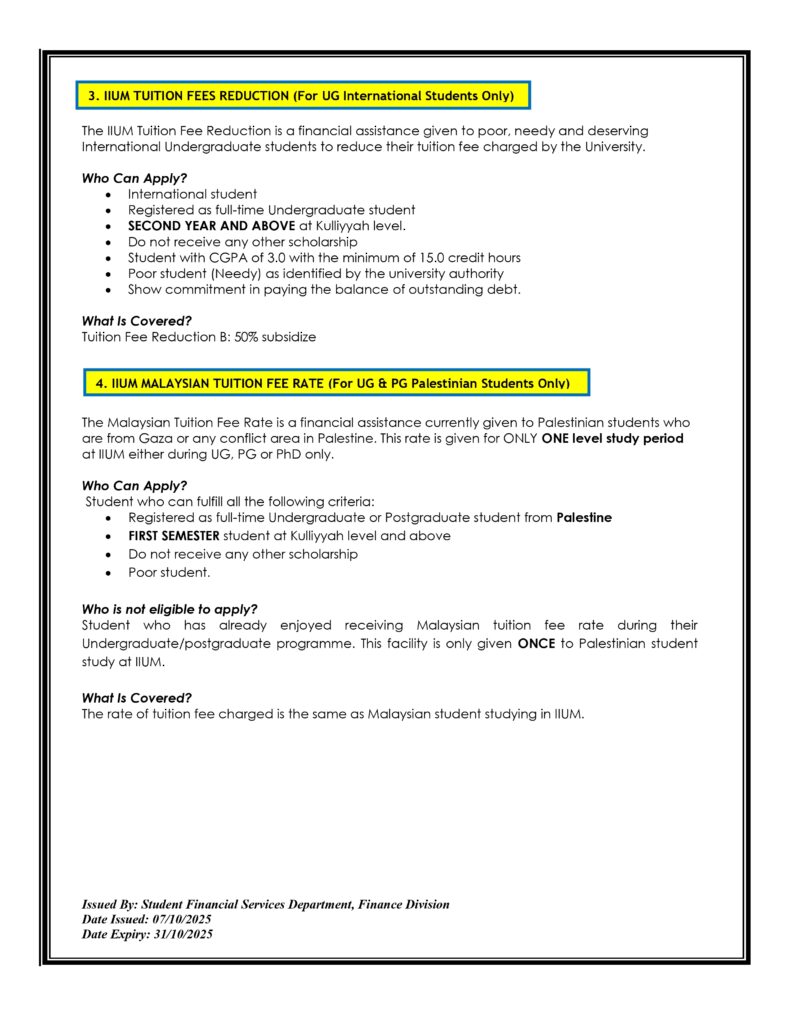 3. IIUM TUITION FEES REDUCTION (For UG International Students Only)

The IIUM Tuition Fee Reduction is a financial assistance given to poor, needy and deserving International Undergraduate students to reduce their tuition fee charged by the University.

Who Can Apply?
- International student
- Registered as full-time Undergraduate student
- SECOND YEAR AND ABOVE at Kulliyyah level.
- Do not receive any other scholarship
- Student with CGPA of 3.0 with the minimum of 15.0 credit hours
- Poor student (Needy) as identified by the university authority
- Show commitment in paying the balance of outstanding debt.

What Is Covered?
Tuition Fee Reduction B: 50% subsidize

4. IIUM MALAYSIAN TUITION FEE RATE (For UG & PG Palestinian Students Only)

The Malaysian Tuition Fee Rate is a financial assistance currently given to Palestinian students who are from Gaza or any conflict area in Palestine. This rate is given for ONLY ONE level study period at IIUM either during UG, PG or PhD only.

Who Can Apply?
Student who can fulfill all the following criteria:
- Registered as full-time Undergraduate or Postgraduate student from Palestine
- FIRST SEMESTER student at Kulliyyah level and above
- Do not receive any other scholarship
- Poor student.

Who is not eligible to apply?
Student who has already enjoyed receiving Malaysian tuition fee rate during their Undergraduate/postgraduate programme. This facility is only given ONCE to Palestinian student study at IIUM.

What Is Covered?
The rate of tuition fee charged is the same as Malaysian student studying in IIUM.

Issued By: Student Financial Services Department, Finance Division
Date Issued: 07/10/2025
Date Expiry: 31/10/2025